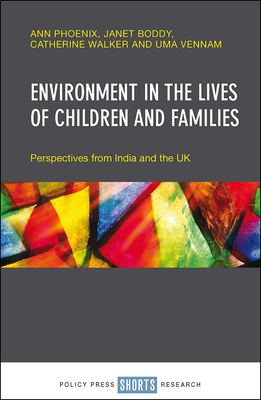 ANN PHOENIX, JANET BODDY, CATHERINE WALKER AND UMA VENNAM

ENVIRONMENT IN THE LIVES OF CHILDREN AND FAMILIES

Perspectives from India and the UK

POLICY PRESS SHORTS RESEARCH